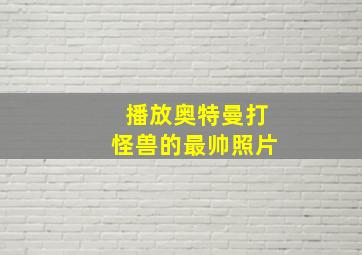 播放奥特曼打怪兽的最帅照片